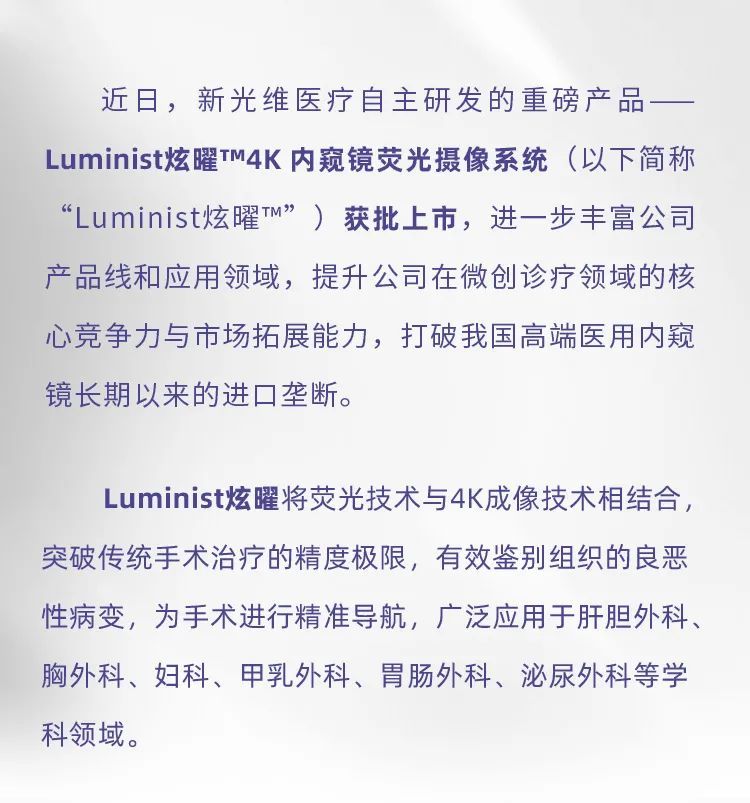 近日，新光维医疗自主研发的重磅产品——Luminist炫曜™4K 内窥镜荧光摄像系统（以下简称“Luminist炫曜™”）获批上市，进一步丰富公司产品线和应用领域，提升公司在微创诊疗领域的核心竞争力与市场拓展能力，打破我国高端医用内窥镜长期以来的进口垄断。

Luminist炫曜将荧光技术与4K成像技术相结合，突破传统手术治疗的精度极限，有效鉴别组织的良恶性病变，为手术进行精准导航，广泛应用于肝胆外科、胸外科、妇科、甲乳外科、胃肠外科、泌尿外科等学科领域。